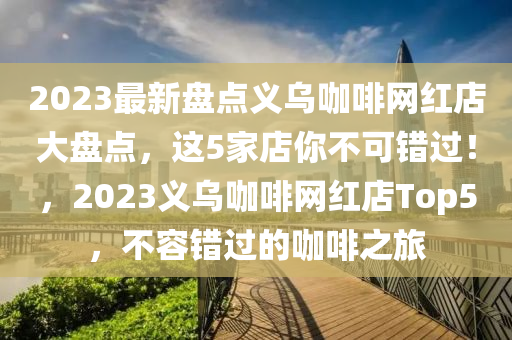 2023最新盘点义乌咖啡网红店大盘点，这5家店你不可错过！，2023义乌咖啡网红店Top5，不容错过的咖啡之旅